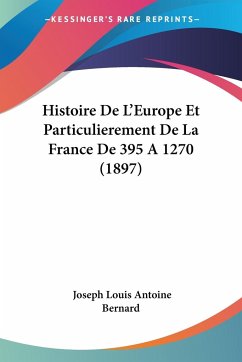 —KESSINGER'S RARE REPRINTS—

Histoire De L'Europe Et Particulierement De La France De 395 A 1270 (1897)

Joseph Louis Antoine Bernard